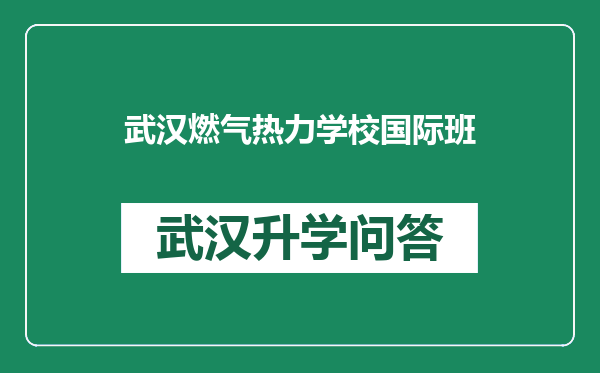 武汉燃气热力学校国际班

武汉升学问答